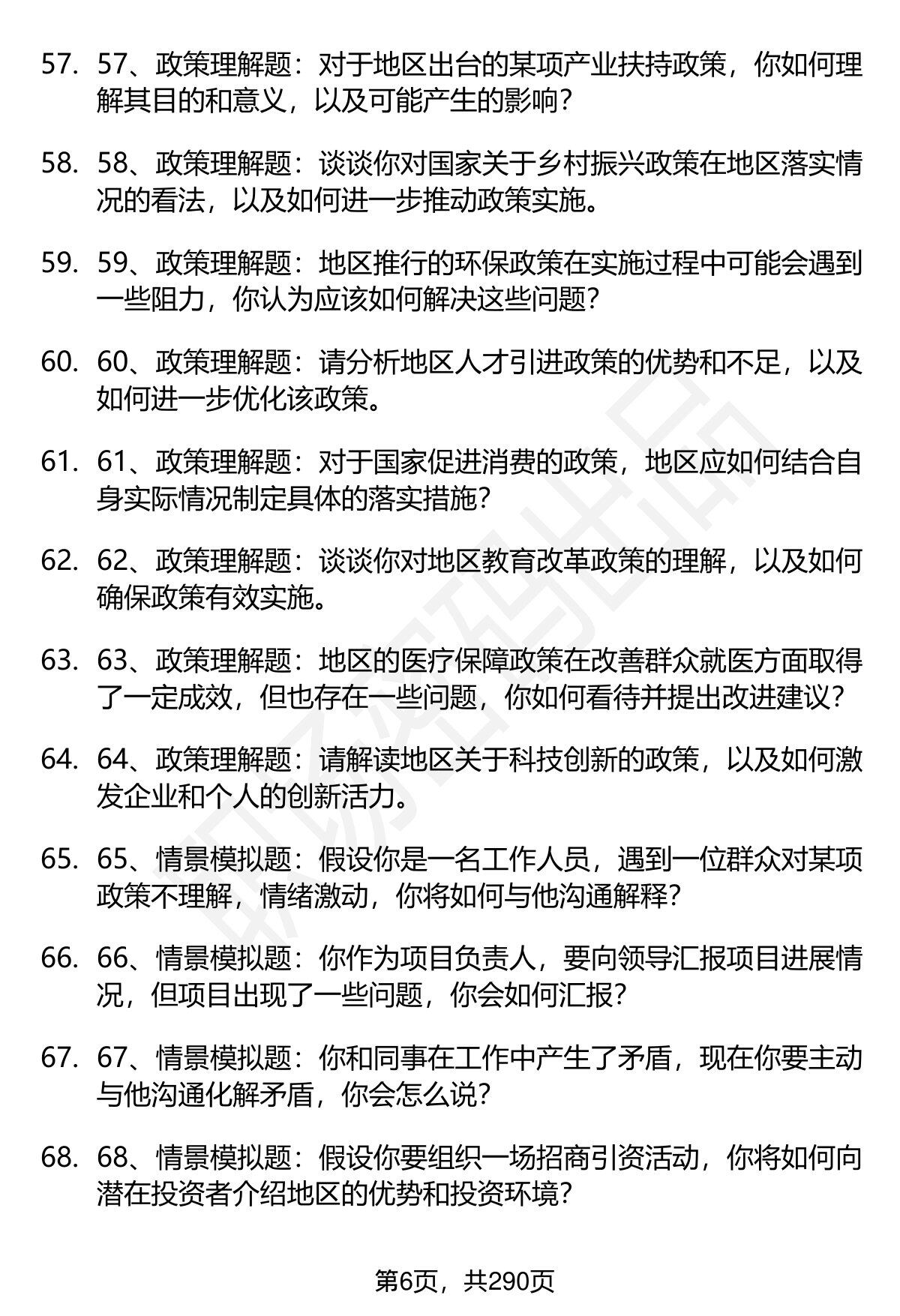 57. 57、政策理解题：对于地区出台的某项产业扶持政策，你如何理解其目的和意义，以及可能产生的影响？

58. 58、政策理解题：谈谈你对国家关于乡村振兴政策在地区落实情况的看法，以及如何进一步推动政策实施。

59. 59、政策理解题：地区推行的环保政策在实施过程中可能会遇到一些阻力，你认为应该如何解决这些问题？

60. 60、政策理解题：请分析地区人才引进政策的优势和不足，以及如何进一步优化该政策。

61. 61、政策理解题：对于国家促进消费的政策，地区应如何结合自身实际情况制定具体的落实措施？

62. 62、政策理解题：谈谈你对地区教育改革政策的理解，以及如何确保政策有效实施。

63. 63、政策理解题：地区的医疗保障政策在改善群众就医方面取得了一定成效，但也存在一些问题，你如何看待并提出改进建议？

64. 64、政策理解题：请解读地区关于科技创新的政策，以及如何激发企业和个人的创新活力。

65. 65、情景模拟题：假设你是一名工作人员，遇到一位群众对某项政策不理解，情绪激动，你将如何与他沟通解释？

66. 66、情景模拟题：你作为项目负责人，要向领导汇报项目进展情况，但项目出现了一些问题，你会如何汇报？

67. 67、情景模拟题：你和同事在工作中产生了矛盾，现在你要主动与他沟通化解矛盾，你会怎么说？

68. 68、情景模拟题：假设你要组织一场招商引资活动，你将如何向潜在投资者介绍地区的优势和投资环境？

第6页，共290页